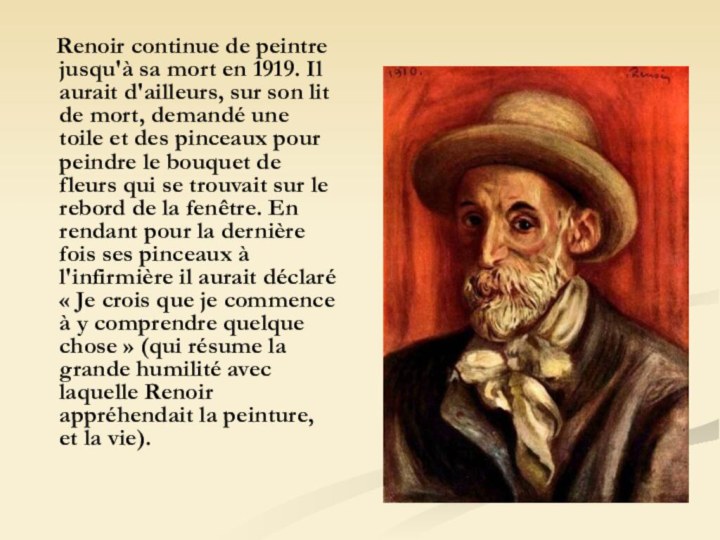 Renoir continue de peintre jusqu'à sa mort en 1919. Il aurait d'ailleurs, sur son lit de mort, demandé une toile et des pinceaux pour peindre le bouquet de fleurs qui se trouvait sur le rebord de la fenêtre. En rendant pour la dernière fois ses pinceaux à l'infirmière il aurait déclaré « Je crois que je commence à y comprendre quelque chose » (qui résume la grande humilité avec laquelle Renoir appréhendait la peinture, et la vie).

1910.

Renoir